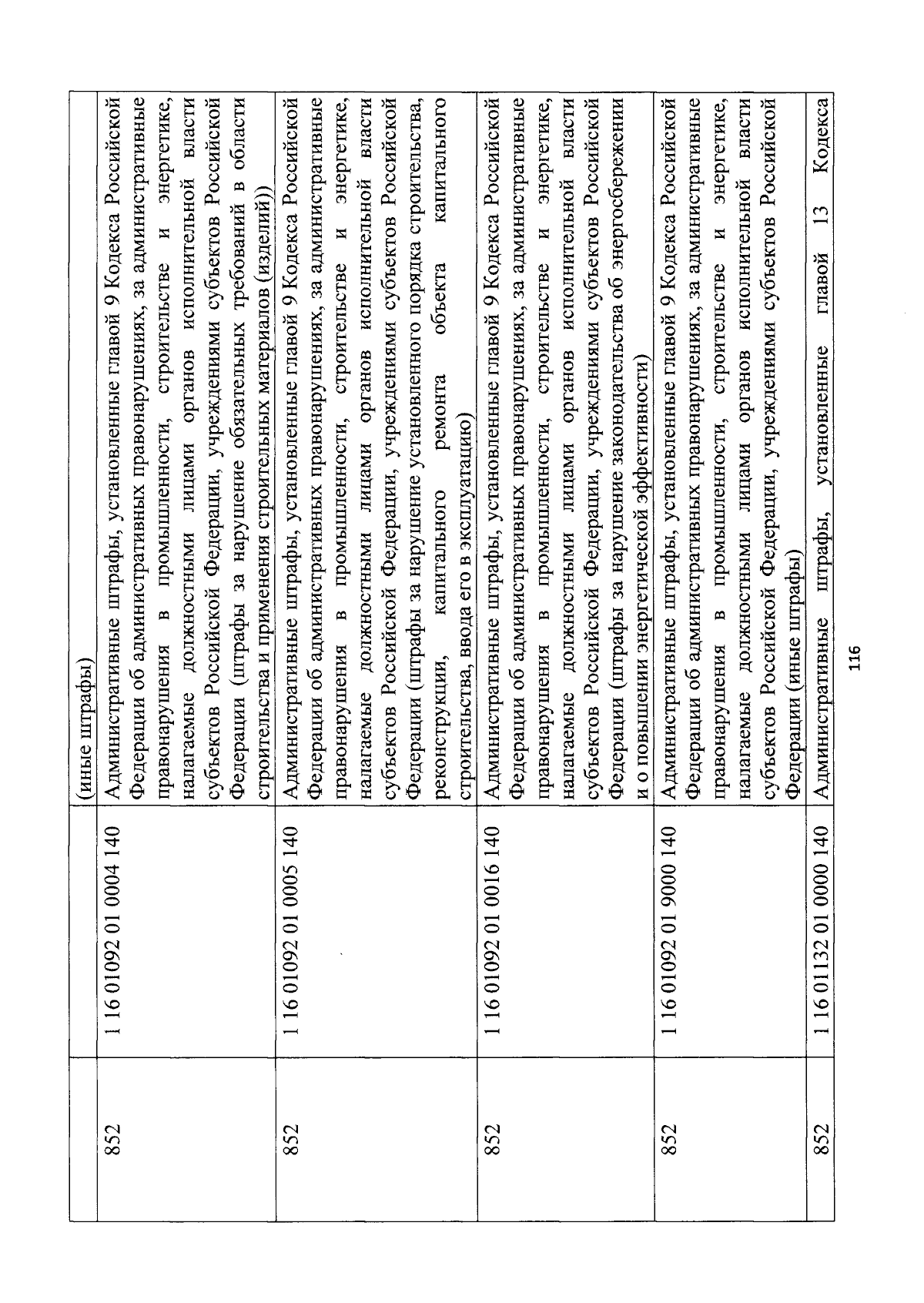 |  |  | (иные штрафы) |
|---|---|---|
| 852 | 1 16 01092 01 0004 140 | Административные штрафы, установленные главой 9 Кодекса Российской Федерации об административных правонарушениях, за административные правонарушения в промышленности, строительстве и энергетике, налагаемые должностными лицами органов исполнительной власти субъектов Российской Федерации, учреждениями субъектов Российской Федерации (штрафы за нарушение обязательных требований в области строительства и применения строительных материалов (изделий)) |
| 852 | 1 16 01092 01 0005 140 | Административные штрафы, установленные главой 9 Кодекса Российской Федерации об административных правонарушениях, за административные правонарушения в промышленности, строительстве и энергетике, налагаемые должностными лицами органов исполнительной власти субъектов Российской Федерации, учреждениями субъектов Российской Федерации (штрафы за нарушение установленного порядка строительства, реконструкции, капитального ремонта объекта капитального строительства, ввода его в эксплуатацию) |
| 852 | 1 16 01092 01 0016 140 | Административные штрафы, установленные главой 9 Кодекса Российской Федерации об административных правонарушениях, за административные правонарушения в промышленности, строительстве и энергетике, налагаемые должностными лицами органов исполнительной власти субъектов Российской Федерации, учреждениями субъектов Российской Федерации (штрафы за нарушение законодательства об энергосбережении и о повышении энергетической эффективности) |
| 852 | 1 16 01092 01 9000 140 | Административные штрафы, установленные главой 9 Кодекса Российской Федерации об административных правонарушениях, за административные правонарушения в промышленности, строительстве и энергетике, налагаемые должностными лицами органов исполнительной власти субъектов Российской Федерации, учреждениями субъектов Российской Федерации (иные штрафы) |
| 852 | 1 16 01132 01 0000 140 | Административные штрафы, установленные главой 13 Кодекса |

116